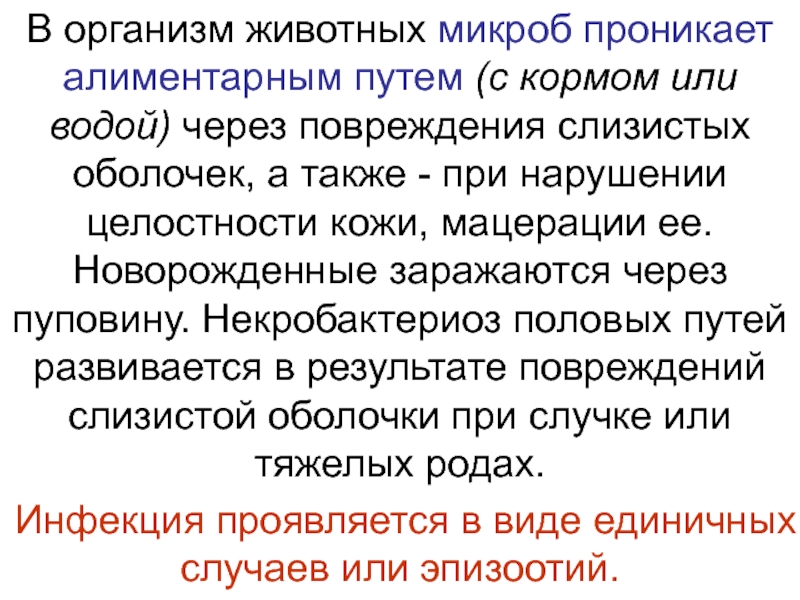 В организм животных микроб проникает алиментарным путем (с кормом или водой) через повреждения слизистых оболочек, а также - при нарушении целостности кожи, мацерации ее. Новорожденные заражаются через пуповину. Некробактериоз половых путей развивается в результате повреждений слизистой оболочки при случке или тяжелых родах.

Инфекция проявляется в виде единичных случаев или эпизоотий.